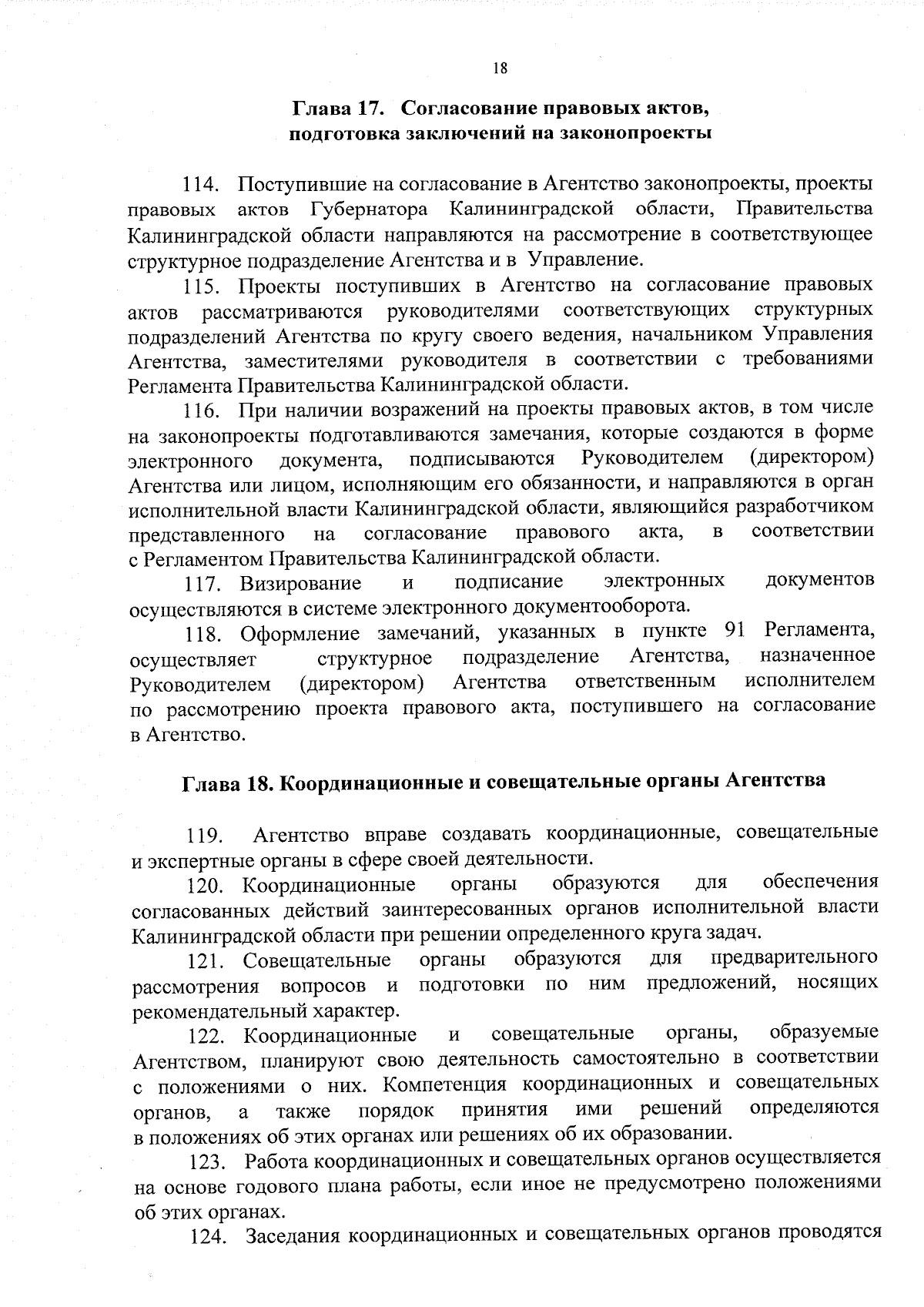 18

Глава 17. Согласование правовых актов, подготовка заключений на законопроекты

114. Поступившие на согласование в Агентство законопроекты, проекты правовых актов Губернатора Калининградской области, Правительства Калининградской области направляются на рассмотрение в соответствующее структурное подразделение Агентства и в Управление.

115. Проекты поступивших в Агентство на согласование правовых актов рассматриваются руководителями соответствующих структурных подразделений Агентства по кругу своего ведения, начальником Управления Агентства, заместителями руководителя в соответствии с требованиями Регламента Правительства Калининградской области.

116. При наличии возражений на проекты правовых актов, в том числе на законопроекты подготавливаются замечания, которые создаются в форме электронного документа, подписываются Руководителем (директором) Агентства или лицом, исполняющим его обязанности, и направляются в орган исполнительной власти Калининградской области, являющийся разработчиком представленного на согласование правового акта, в соответствии с Регламентом Правительства Калининградской области.

117. Визирование и подписание электронных документов осуществляются в системе электронного документооборота.

118. Оформление замечаний, указанных в пункте 91 Регламента, осуществляет структурное подразделение Агентства, назначенное Руководителем (директором) Агентства ответственным исполнителем по рассмотрению проекта правового акта, поступившего на согласование в Агентство.

Глава 18. Координационные и совещательные органы Агентства

119. Агентство вправе создавать координационные, совещательные и экспертные органы в сфере своей деятельности.

120. Координационные органы образуются для обеспечения согласованных действий заинтересованных органов исполнительной власти Калининградской области при решении определенного круга задач.

121. Совещательные органы образуются для предварительного рассмотрения вопросов и подготовки по ним предложений, носящих рекомендательный характер.

122. Координационные и совещательные органы, образуемые Агентством, планируют свою деятельность самостоятельно в соответствии с положениями о них. Компетенция координационных и совещательных органов, а также порядок принятия ими решений определяются в положениях об этих органах или решениях об их образовании.

123. Работа координационных и совещательных органов осуществляется на основе годового плана работы, если иное не предусмотрено положениями об этих органах.

124. Заседания координационных и совещательных органов проводятся